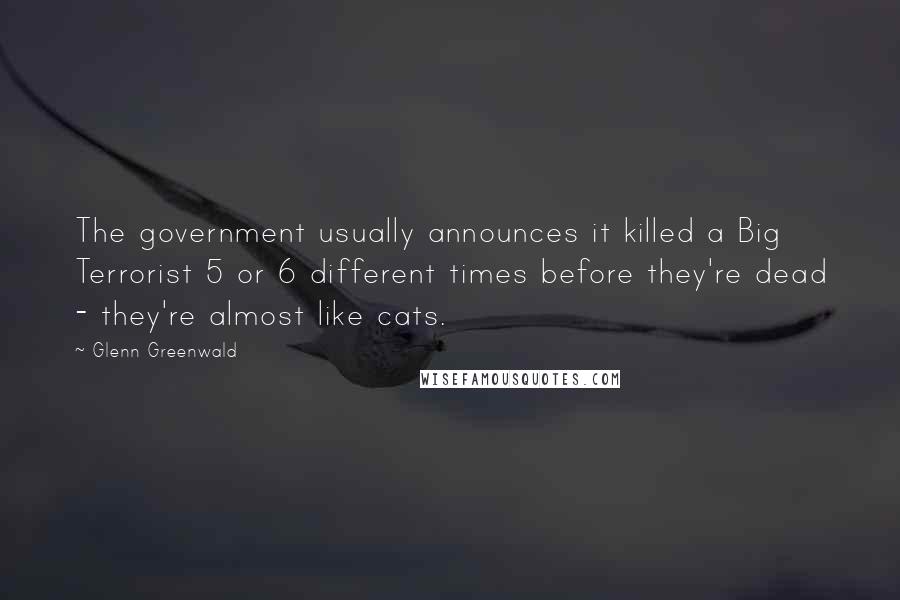 The government usually announces it killed a Big Terrorist 5 or 6 different times before they're dead - they're almost like cats.

~ Glenn Greenwald

WISEFAMOUSQUOTES.COM